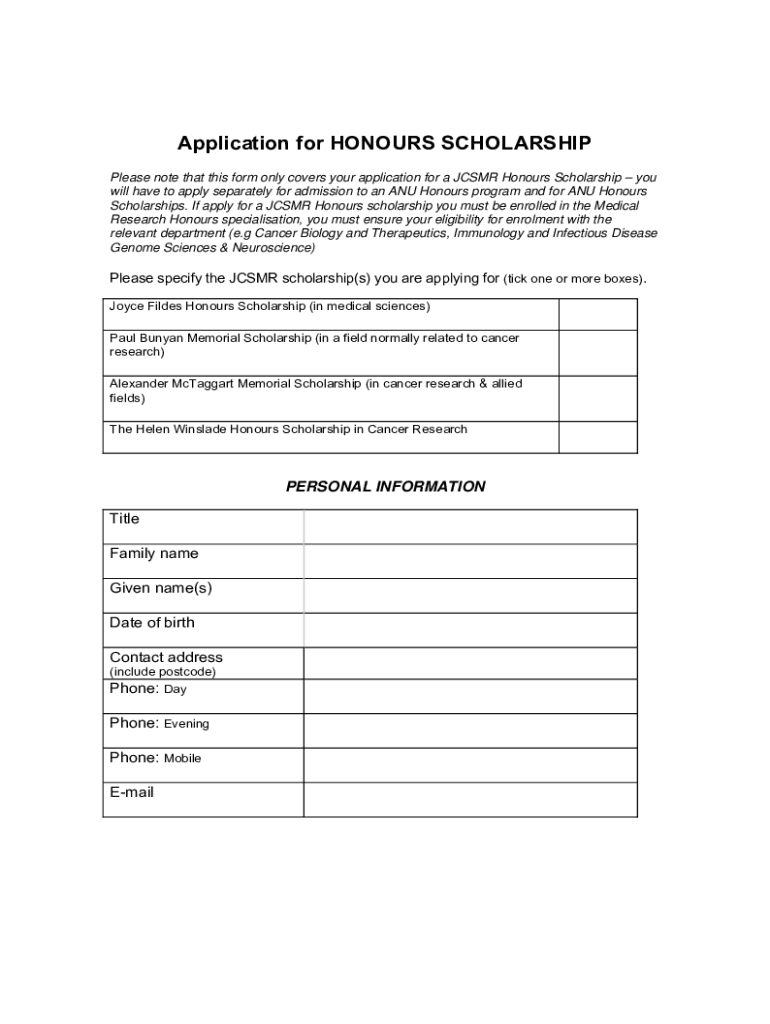 Application for HONOURS SCHOLARSHIP

Please note that this form only covers your application for a JCSMR Honours Scholarship – you will have to apply separately for admission to an ANU Honours program and for ANU Honours Scholarships. If apply for a JCSMR Honours scholarship you must be enrolled in the Medical Research Honours specialisation, you must ensure your eligibility for enrolment with the relevant department (e.g Cancer Biology and Therapeutics, Immunology and Infectious Disease Genome Sciences & Neuroscience)

Please specify the JCSMR scholarship(s) you are applying for (tick one or more boxes).

| | |
|---|---|
| Joyce Fildes Honours Scholarship (in medical sciences) | |
| Paul Bunyan Memorial Scholarship (in a field normally related to cancer research) | |
| Alexander McTaggart Memorial Scholarship (in cancer research & allied fields) | |
| The Helen Winslade Honours Scholarship in Cancer Research | |

PERSONAL INFORMATION

| | |
|---|---|
| Title | |
| Family name | |
| Given name(s) | |
| Date of birth | |
| Contact address (include postcode) | |
| Phone: Day | |
| Phone: Evening | |
| Phone: Mobile | |
| E-mail | |